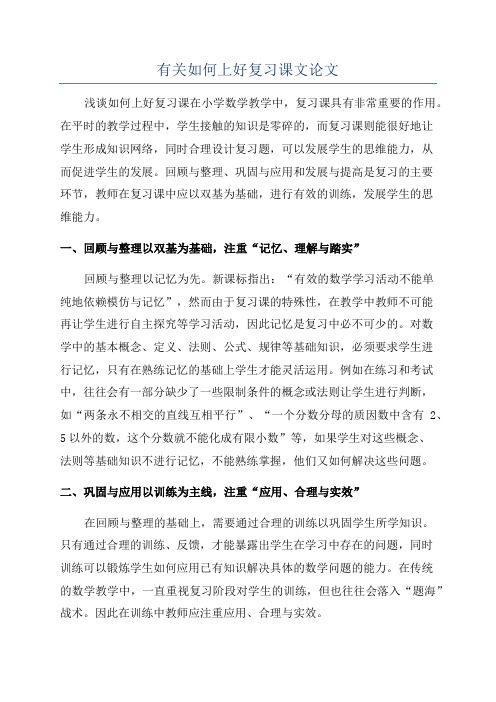 有关如何上好复习课文论文

浅谈如何上好复习课在小学数学教学中，复习课具有非常重要的作用。在平时的教学过程中，学生接触的知识是零碎的，而复习课则能很好地让学生形成知识网络，同时合理设计复习题，可以发展学生的思维能力，从而促进学生的发展。回顾与整理、巩固与应用和发展与提高是复习的主要环节，教师在复习课中应以双基为基础，进行有效的训练，发展学生的思维能力。

一、回顾与整理以双基为基础，注重“记忆、理解与踏实”

回顾与整理以记忆为先。新课标指出：“有效的数学学习活动不能单纯地依赖模仿与记忆”，然而由于复习课的特殊性，在教学中教师不可能再让学生进行自主探究等学习活动，因此记忆是复习中必不可少的。对数学中的基本概念、定义、法则、公式、规律等基础知识，必须要求学生进行记忆，只有在熟练记忆的基础上学生才能灵活运用。例如在练习和考试中，往往会有一部分缺少了一些限制条件的概念或法则让学生进行判断，如“两条永不相交的直线互相平行”、“一个分数分母的质因数中含有 2、5 以外的数，这个分数就不能化成有限小数”等，如果学生对这些概念、法则等基础知识不进行记忆，不能熟练掌握，他们又如何解决这些问题。

二、巩固与应用以训练为主线，注重“应用、合理与实效”

在回顾与整理的基础上，需要通过合理的训练以巩固学生所学知识。只有通过合理的训练、反馈，才能暴露出学生在学习中存在的问题，同时训练可以锻炼学生如何应用已有知识解决具体的数学问题的能力。在传统的数学教学中，一直重视复习阶段对学生的训练，但也往往会落入“题海”战术。因此在训练中教师应注重应用、合理与实效。